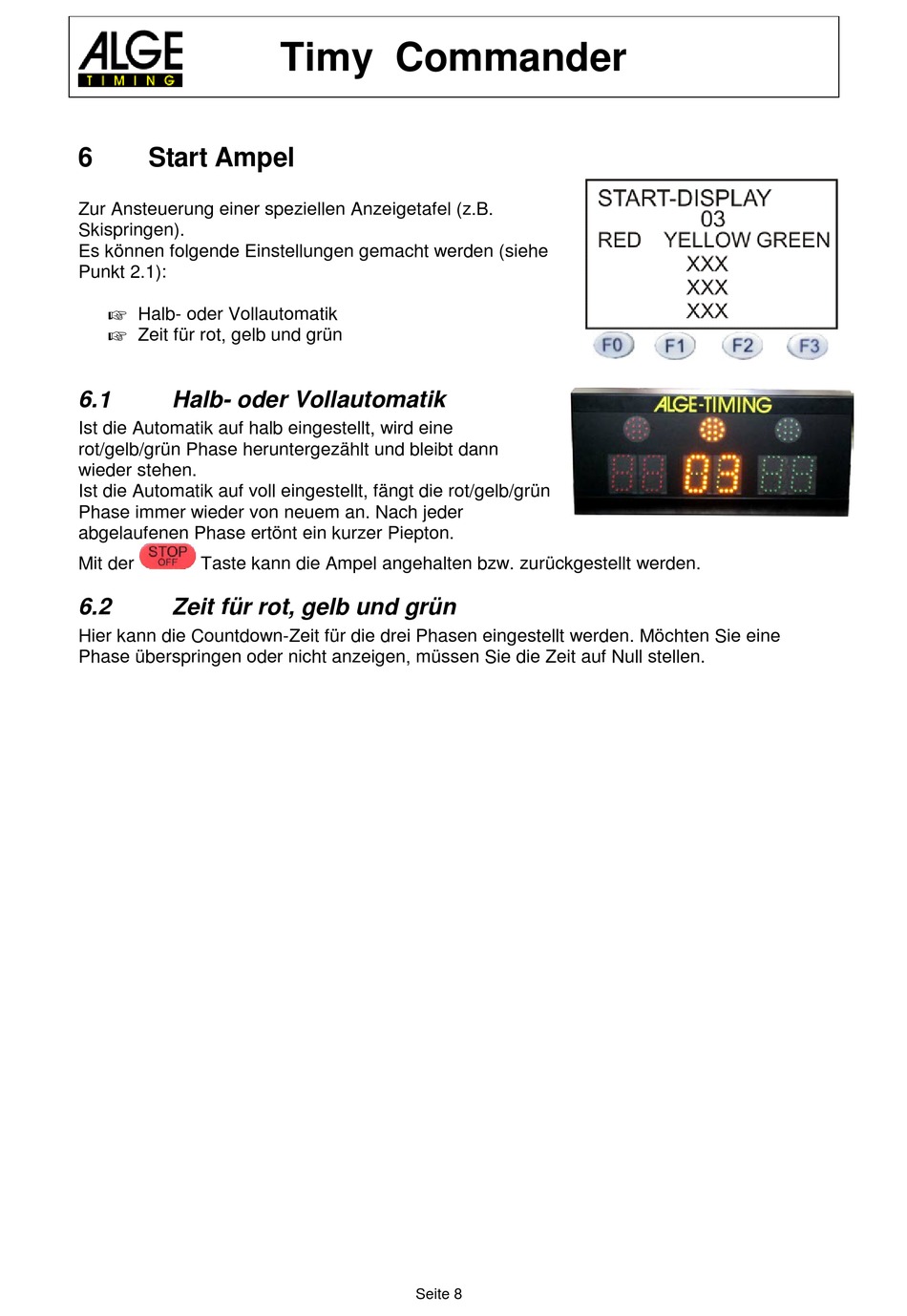 ALGE TIMING

Timy Commander

6 Start Ampel

Zur Ansteuerung einer speziellen Anzeigetafel (z.B. Skispringen).
Es können folgende Einstellungen gemacht werden (siehe Punkt 2.1):

☞ Halb- oder Vollautomatik
☞ Zeit für rot, gelb und grün

START-DISPLAY
03
RED YELLOW GREEN
XXX
XXX
XXX

F0 F1 F2 F3

6.1 Halb- oder Vollautomatik

Ist die Automatik auf halb eingestellt, wird eine rot/gelb/grün Phase heruntergezählt und bleibt dann wieder stehen.
Ist die Automatik auf voll eingestellt, fängt die rot/gelb/grün Phase immer wieder von neuem an. Nach jeder abgelaufenen Phase ertönt ein kurzer Piepton.

ALGE-TIMING
03

Mit der STOP OFF Taste kann die Ampel angehalten bzw. zurückgestellt werden.

6.2 Zeit für rot, gelb und grün

Hier kann die Countdown-Zeit für die drei Phasen eingestellt werden. Möchten Sie eine Phase überspringen oder nicht anzeigen, müssen Sie die Zeit auf Null stellen.

Seite 8